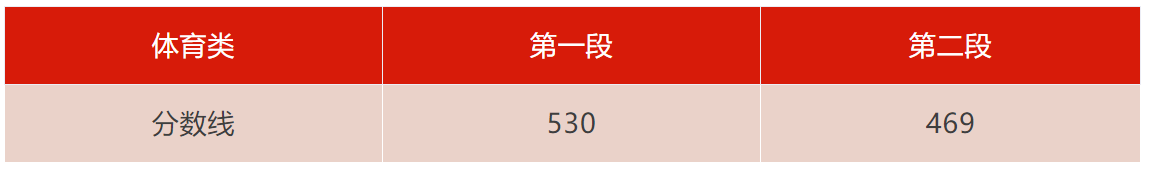 | 体育类 | 第一段 | 第二段 |
|---|---|---|
| 分数线 | 530 | 469 |